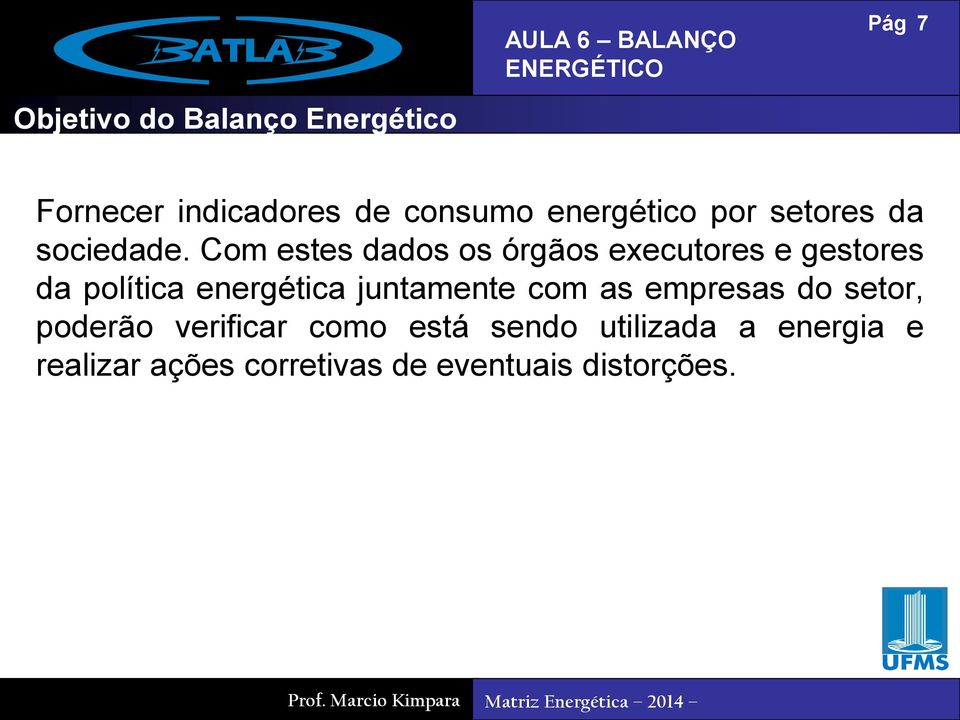 BATLAB

AULA 6 – BALANÇO ENERGÉTICO

Pág 7

Objetivo do Balanço Energético

Fornecer indicadores de consumo energético por setores da sociedade. Com estes dados os órgãos executores e gestores da política energética juntamente com as empresas do setor, poderão verificar como está sendo utilizada a energia e realizar ações corretivas de eventuais distorções.

UFMS

Prof. Marcio Kimpara

Matriz Energética – 2014 –